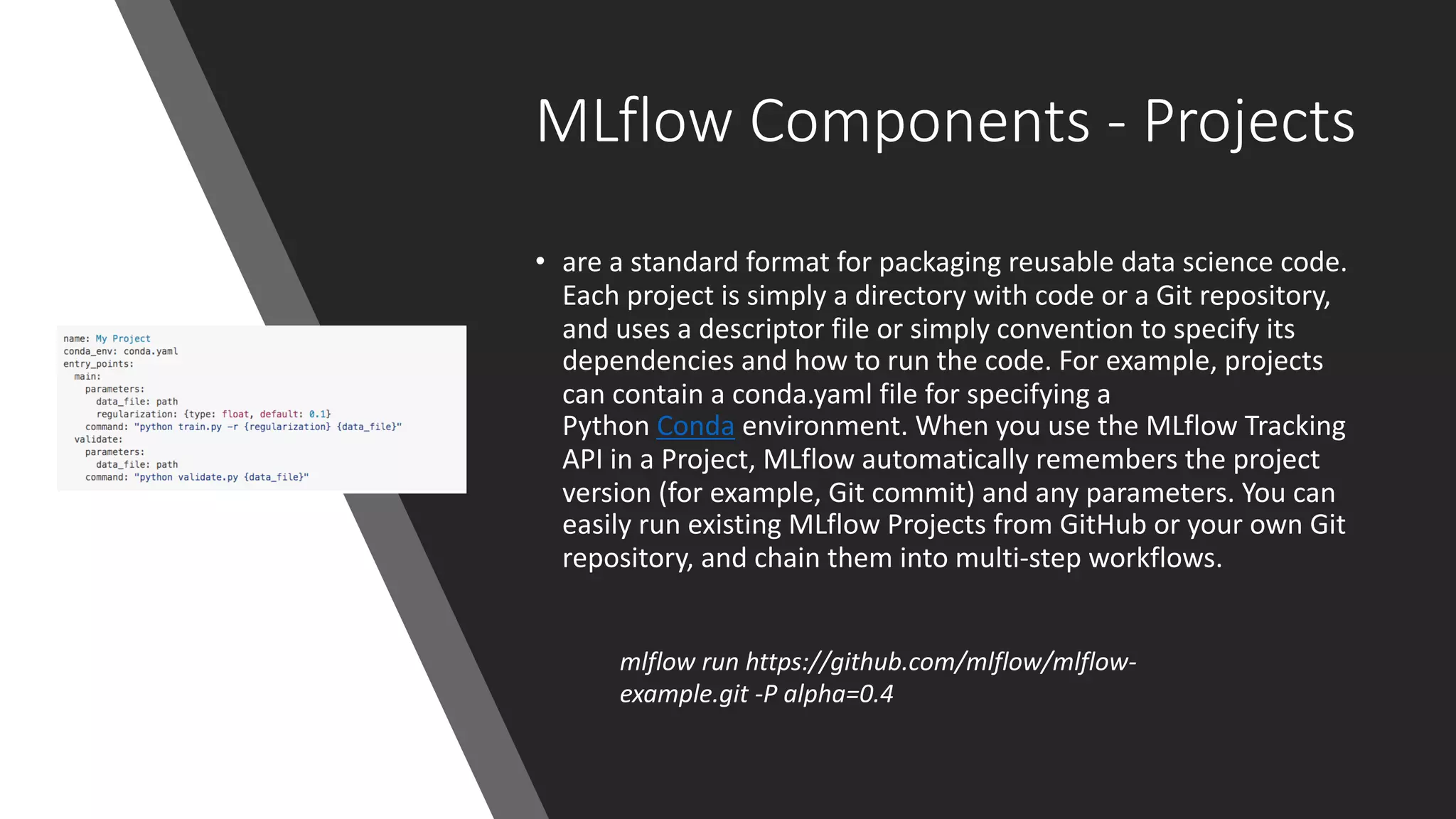 MLflow Components - Projects

name: My Project
conda_env: conda.yaml
entry_points:
  main:
    parameters:
      data_file: path
      regularization: {type: float, default: 0.1}
    command: "python train.py -r {regularization} {data_file}"
  validate:
    parameters:
      data_file: path
    command: "python validate.py {data_file}"

• are a standard format for packaging reusable data science code. Each project is simply a directory with code or a Git repository, and uses a descriptor file or simply convention to specify its dependencies and how to run the code. For example, projects can contain a conda.yaml file for specifying a Python Conda environment. When you use the MLflow Tracking API in a Project, MLflow automatically remembers the project version (for example, Git commit) and any parameters. You can easily run existing MLflow Projects from GitHub or your own Git repository, and chain them into multi-step workflows.

mlflow run https://github.com/mlflow/mlflow-example.git -P alpha=0.4